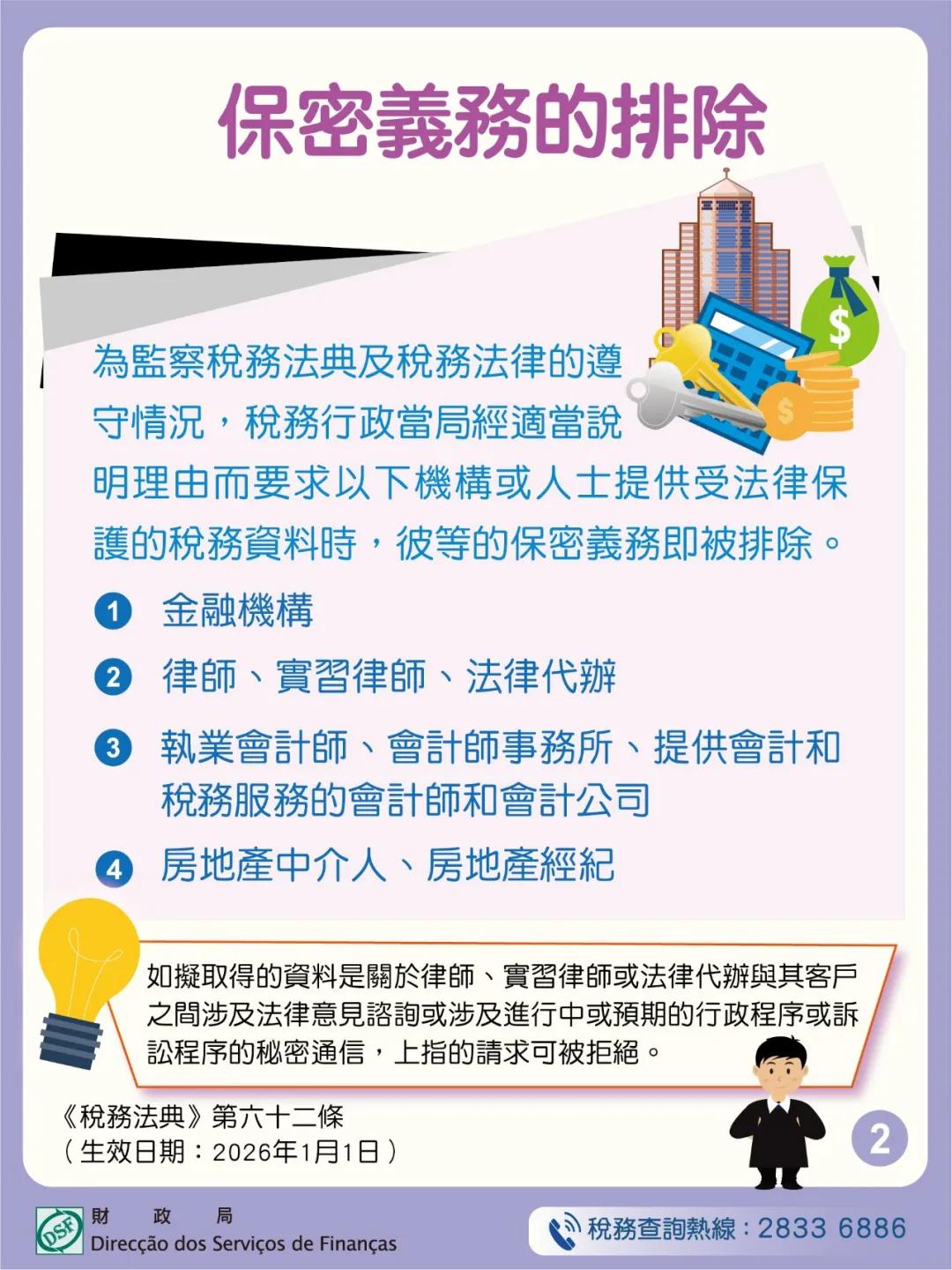 保密義務的排除

為監察稅務法典及稅務法律的遵守情況，稅務行政當局經適當說明理由而要求以下機構或人士提供受法律保護的稅務資料時，彼等的保密義務即被排除。

1 金融機構

2 律師、實習律師、法律代辦

3 執業會計師、會計師事務所、提供會計和稅務服務的會計師和會計公司

4 房地產中介人、房地產經紀

如擬取得的資料是關於律師、實習律師或法律代辦與其客戶之間涉及法律意見諮詢或涉及進行中或預期的行政程序或訴訟程序的秘密通信，上指的請求可被拒絕。

《稅務法典》第六十二條
（生效日期：2026年1月1日）

2

DSF 財 政 局
Direcção dos Serviços de Finanças

稅務查詢熱線：2833 6886